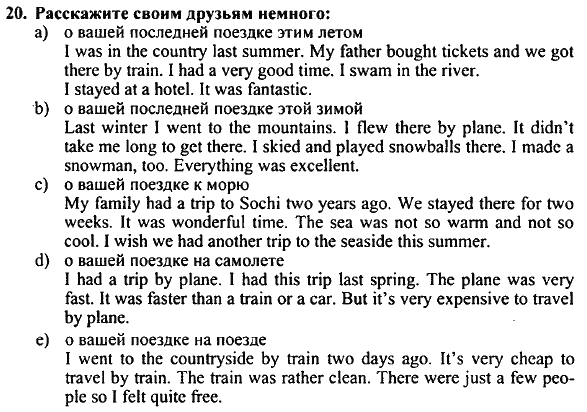 20. Расскажите своим друзьям немного:

a) о вашей последней поездке этим летом
I was in the country last summer. My father bought tickets and we got there by train. I had a very good time. I swam in the river.
I stayed at a hotel. It was fantastic.

b) о вашей последней поездке этой зимой
Last winter I went to the mountains. I flew there by plane. It didn't take me long to get there. I skied and played snowballs there. I made a snowman, too. Everything was excellent.

c) о вашей поездке к морю
My family had a trip to Sochi two years ago. We stayed there for two weeks. It was wonderful time. The sea was not so warm and not so cool. I wish we had another trip to the seaside this summer.

d) о вашей поездке на самолете
I had a trip by plane. I had this trip last spring. The plane was very fast. It was faster than a train or a car. But it's very expensive to travel by plane.

e) о вашей поездке на поезде
I went to the countryside by train two days ago. It's very cheap to travel by train. The train was rather clean. There were just a few people so I felt quite free.